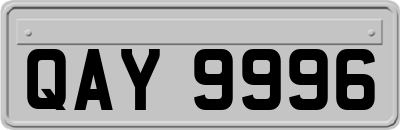 QAY 9996